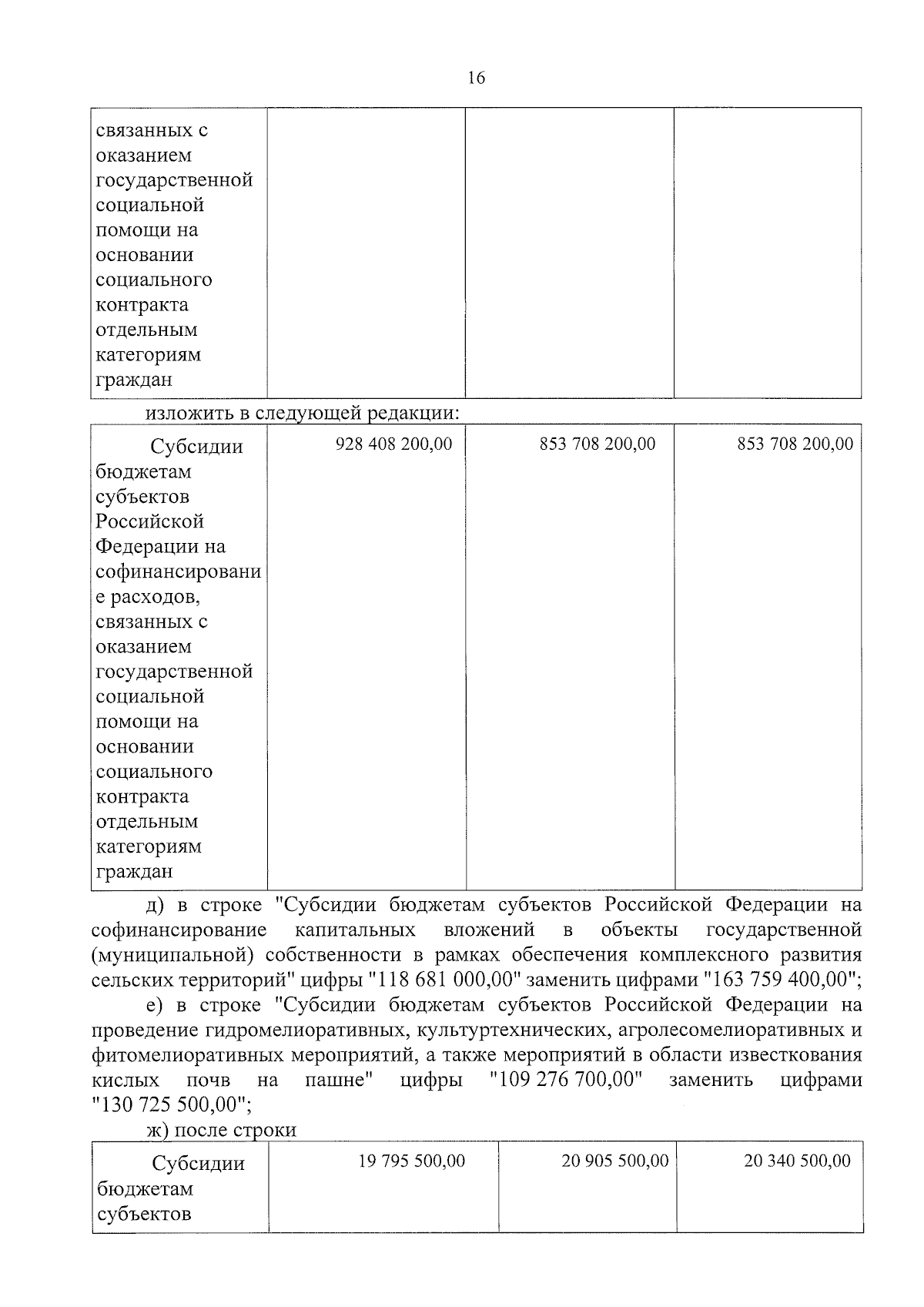 16

| связанных с оказанием государственной социальной помощи на основании социального контракта отдельным категориям граждан | | | |
|---|---|---|---|

изложить в следующей редакции:

| Субсидии бюджетам субъектов Российской Федерации на софинансирование расходов, связанных с оказанием государственной социальной помощи на основании социального контракта отдельным категориям граждан | 928 408 200,00 | 853 708 200,00 | 853 708 200,00 |
|---|---|---|---|

д) в строке "Субсидии бюджетам субъектов Российской Федерации на софинансирование капитальных вложений в объекты государственной (муниципальной) собственности в рамках обеспечения комплексного развития сельских территорий" цифры "118 681 000,00" заменить цифрами "163 759 400,00";

е) в строке "Субсидии бюджетам субъектов Российской Федерации на проведение гидромелиоративных, культуртехнических, агролесомелиоративных и фитомелиоративных мероприятий, а также мероприятий в области известкования кислых почв на пашне" цифры "109 276 700,00" заменить цифрами "130 725 500,00";

ж) после строки

| Субсидии бюджетам субъектов | 19 795 500,00 | 20 905 500,00 | 20 340 500,00 |
|---|---|---|---|